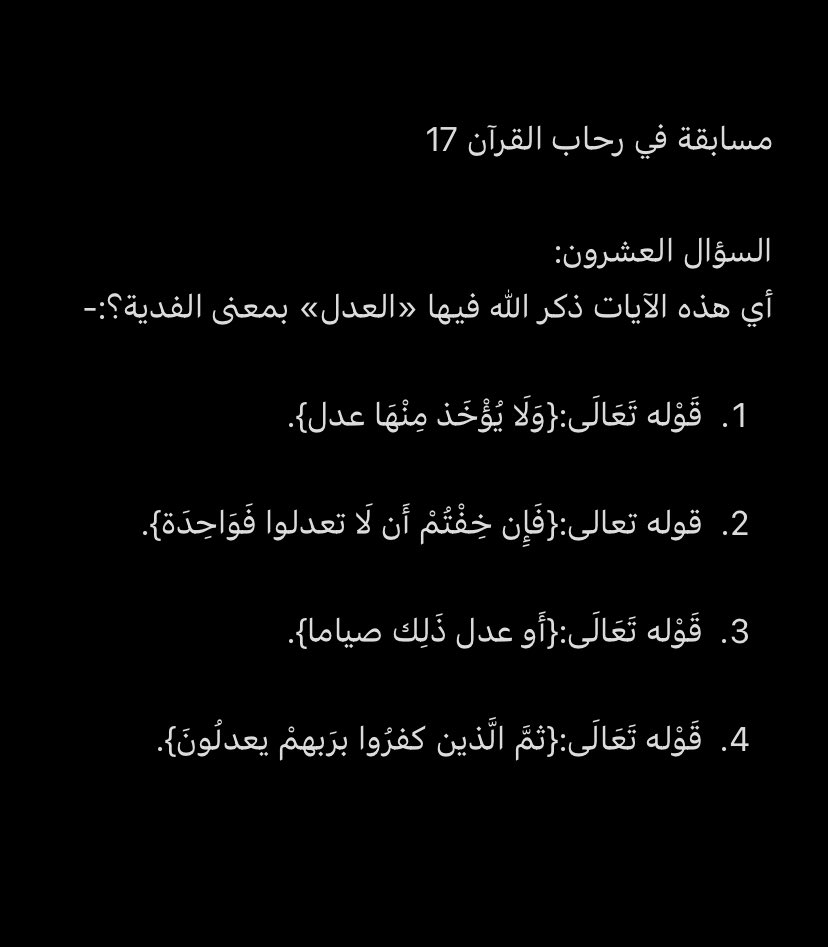 مسابقة في رحاب القرآن 17

السؤال العشرون:
أي هذه الآيات ذكر الله فيها «العدل» بمعنى الفدية؟:-

1. قَوْله تَعَالَى:{وَلَا يُؤْخَذ مِنْهَا عدل}.

2. قوله تعالى:{فَإِن خِفْتُمْ أَن لَا تعدلوا فَوَاحِدَة}.

3. قَوْله تَعَالَى:{أَو عدل ذَلِك صياما}.

4. قَوْله تَعَالَى:{ثمَّ الَّذين كفرُوا برَبهمْ يعدلُونَ}.